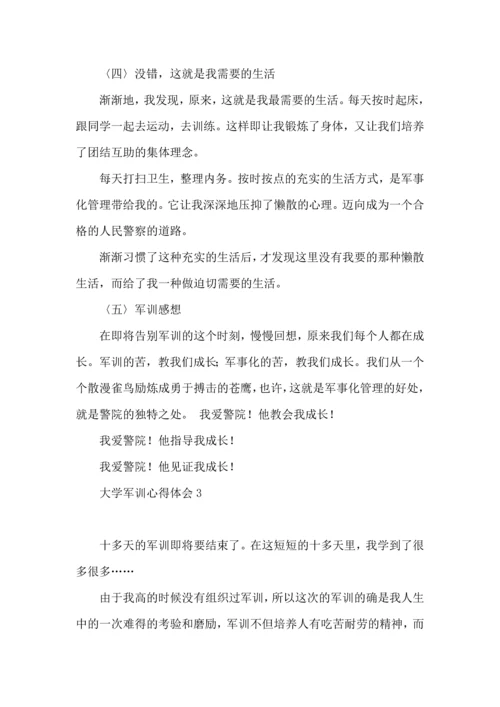 （四）没错，这就是我需要的生活

渐渐地，我发现，原来，这就是我最需要的生活。每天按时起床，跟同学一起去运动，去训练。这样即让我锻炼了身体，又让我们培养了团结互助的集体理念。

每天打扫卫生，整理内务。按时按点的充实的生活方式，是军事化管理带给我的。它让我深深地压抑了懒散的心理。迈向成为一个合格的人民警察的道路。

渐渐习惯了这种充实的生活后，才发现这里没有我要的那种懒散生活，而给了我一种做迫切需要的生活。

（五）军训感想

在即将告别军训的这个时刻，慢慢回想，原来我们每个人都在成长。军训的苦，教我们成长；军事化的苦，教我们成长。我们从一个个散漫雀鸟励炼成勇于搏击的苍鹰，也许，这就是军事化管理的好处，就是警院的独特之处。 我爱警院！他教会我成长！

我爱警院！他指导我成长！

我爱警院！他见证我成长！

大学军训心得体会 3

十多天的军训即将要结束了。在这短短的十多天里，我学到了很多很多……

由于我高的时候没有组织过军训，所以这次的军训的确是我人生中的一次难得的考验和磨励，军训不但培养人有吃苦耐劳的精神，而